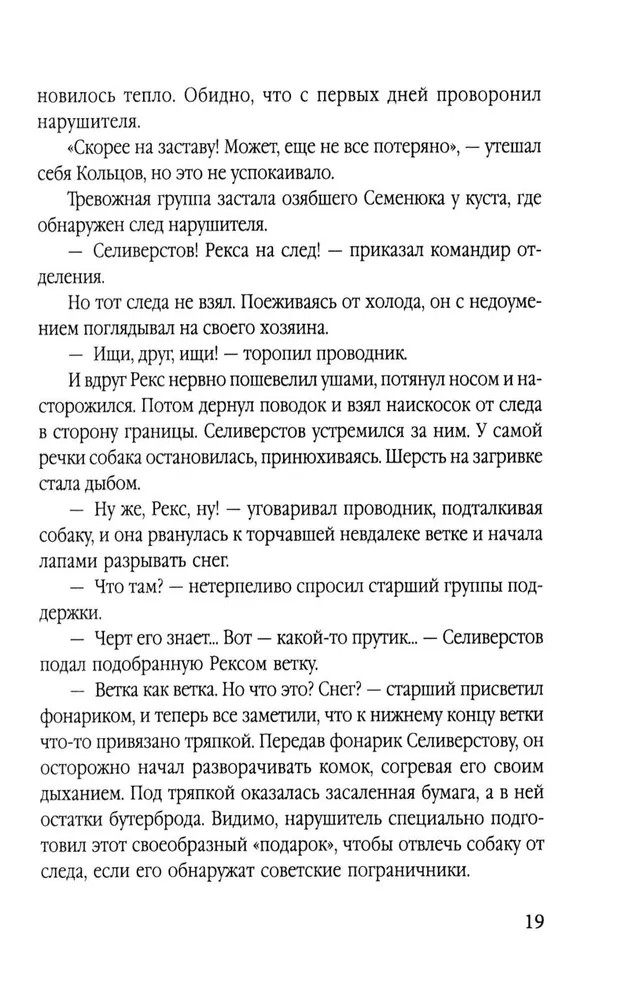 новилось тепло. Обидно, что с первых дней проворонил нарушителя.

«Скорее на заставу! Может, еще не все потеряно», — утешал себя Кольцов, но это не успокаивало.

Тревожная группа застала озябшего Семенюка у куста, где обнаружен след нарушителя.

— Селиверстов! Рекса на след! — приказал командир отделения.

Но тот следа не взял. Поеживаясь от холода, он с недоумением поглядывал на своего хозяина.

— Ищи, друг, ищи! — торопил проводник.

И вдруг Рекс нервно пошевелил ушами, потянул носом и насторожился. Потом дернул поводок и взял наискосок от следа в сторону границы. Селиверстов устремился за ним. У самой речки собака остановилась, принюхиваясь. Шерсть на загривке стала дыбом.

— Ну же, Рекс, ну! — уговаривал проводник, подталкивая собаку, и она рванулась к торчавшей невдалеке ветке и начала лапами разрывать снег.

— Что там? — нетерпеливо спросил старший группы поддержки.

— Черт его знает... Вот — какой-то прутик... — Селиверстов подал подобранную Рексом ветку.

— Ветка как ветка. Но что это? Снег? — старший присветил фонариком, и теперь все заметили, что к нижнему концу ветки что-то привязано тряпкой. Передав фонарик Селиверстову, он осторожно начал разворачивать комок, согревая его своим дыханием. Под тряпкой оказалась засаленная бумага, а в ней остатки бутерброда. Видимо, нарушитель специально подготовил этот своеобразный «подарок», чтобы отвлечь собаку от следа, если его обнаружат советские пограничники.

19